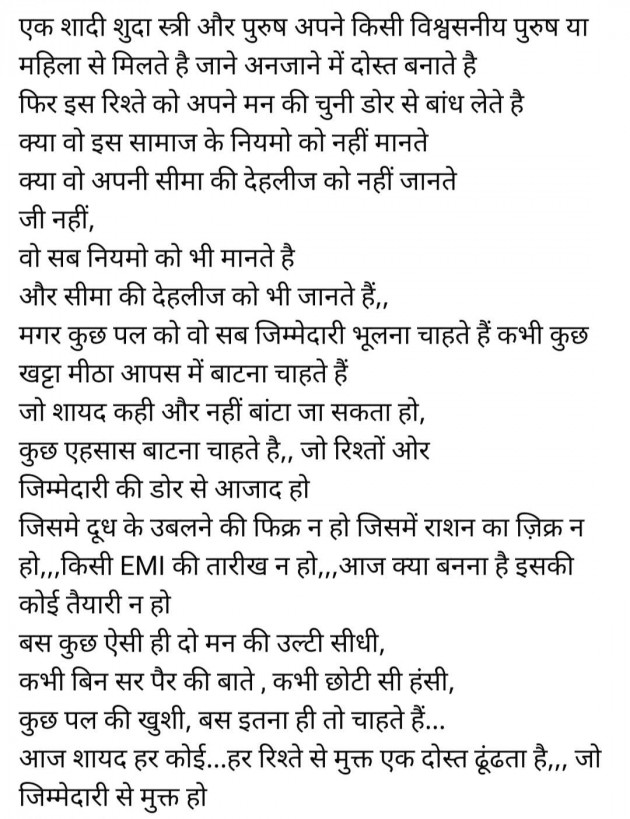 एक शादी शुदा स्त्री और पुरुष अपने किसी विश्वसनीय पुरुष या महिला से मिलते है जाने अनजाने में दोस्त बनाते है
फिर इस रिश्ते को अपने मन की चुनी डोर से बांध लेते है
क्या वो इस सामाज के नियमो को नहीं मानते
क्या वो अपनी सीमा की देहलीज को नहीं जानते
जी नहीं,
वो सब नियमो को भी मानते है
और सीमा की देहलीज को भी जानते हैं,,
मगर कुछ पल को वो सब जिम्मेदारी भूलना चाहते हैं कभी कुछ खट्टा मीठा आपस में बाटना चाहते हैं
जो शायद कही और नहीं बांटा जा सकता हो,
कुछ एहसास बाटना चाहते है,, जो रिश्तों ओर जिम्मेदारी की डोर से आजाद हो
जिसमे दूध के उबलने की फिक्र न हो जिसमें राशन का ज़िक्र न हो,,,किसी EMI की तारीख न हो,,,आज क्या बनना है इसकी कोई तैयारी न हो
बस कुछ ऐसी ही दो मन की उल्टी सीधी,
कभी बिन सर पैर की बाते , कभी छोटी सी हंसी,
कुछ पल की खुशी, बस इतना ही तो चाहते हैं...
आज शायद हर कोई...हर रिश्ते से मुक्त एक दोस्त ढूंढता है,,, जो जिम्मेदारी से मुक्त हो